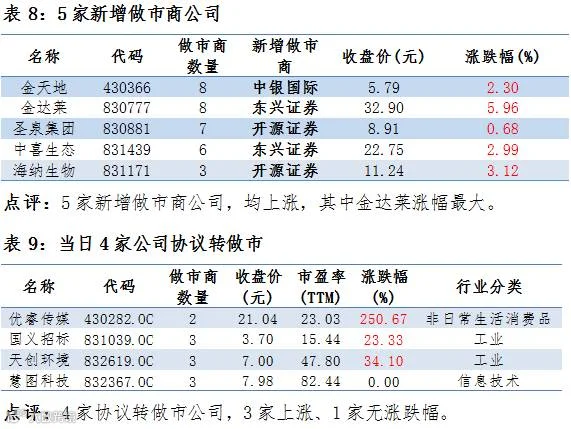 表8：5家新增做市商公司

| 名称 | 代码 | 做市商数量 | 新增做市商 | 收盘价(元) | 涨跌幅(%) |
|---|---|---|---|---|---|
| 金天地 | 430366 | 8 | 中银国际 | 5.79 | 2.30 |
| 金达莱 | 830777 | 8 | 东兴证券 | 32.90 | 5.96 |
| 圣泉集团 | 830881 | 7 | 开源证券 | 8.91 | 0.68 |
| 中喜生态 | 831439 | 6 | 东兴证券 | 22.75 | 2.99 |
| 海纳生物 | 831171 | 3 | 开源证券 | 11.24 | 3.12 |

点评：5家新增做市商公司，均上涨，其中金达莱涨幅最大。

表9：当日4家公司协议转做市

| 名称 | 代码 | 做市商数量 | 收盘价(元) | 市盈率(TTM) | 涨跌幅(%) | 行业分类 |
|---|---|---|---|---|---|---|
| 优睿传媒 | 430282.OC | 2 | 21.04 | 23.03 | 250.67 | 非日常生活消费品 |
| 国义招标 | 831039.OC | 3 | 3.70 | 15.44 | 23.33 | 工业 |
| 天创环境 | 832619.OC | 3 | 7.00 | 47.80 | 34.10 | 工业 |
| 慧图科技 | 832367.OC | 3 | 7.98 | 82.44 | 0.00 | 信息技术 |

点评：4家协议转做市公司，3家上涨、1家无涨跌幅。